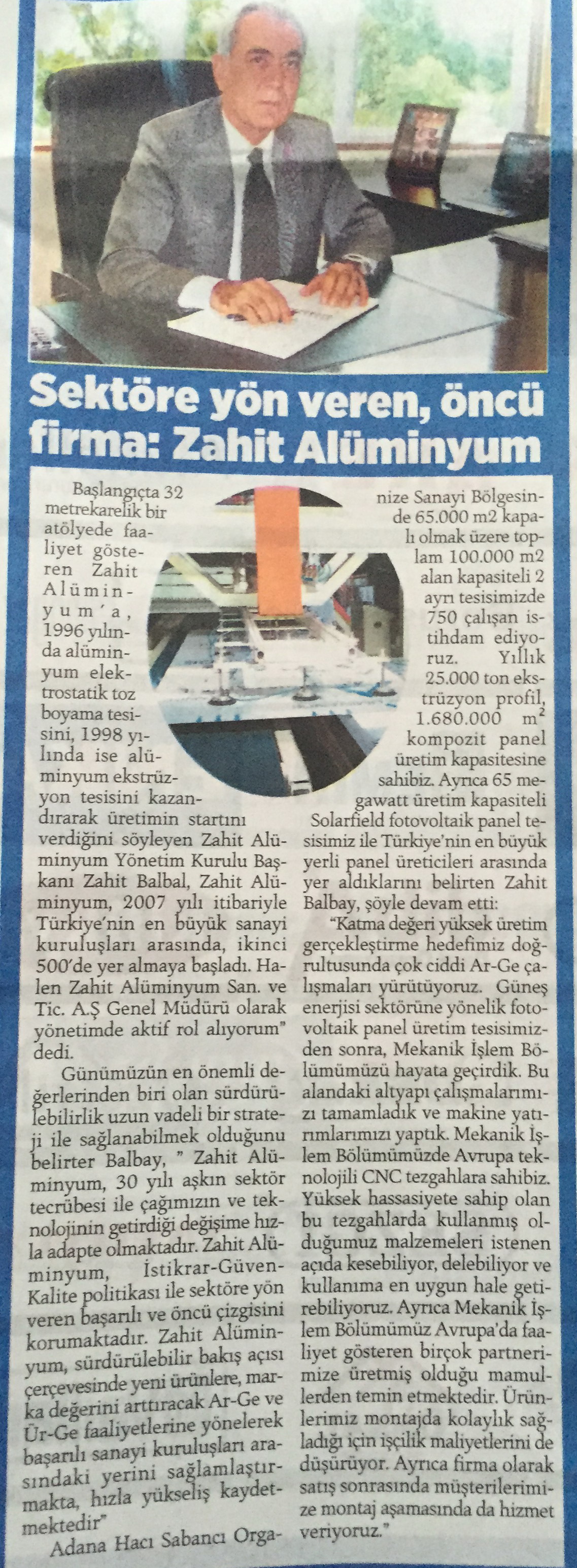 Sektöre yön veren, öncü firma: Zahit Alüminyum

Başlangıçta 32 metrekarelik bir atölyede faaliyet gösteren Zahit Alüminyum'a, 1996 yılında alüminyum elektrostatik toz boyama tesisini, 1998 yılında ise alüminyum ekstrüzyon tesisini kazandırarak üretimin startını verdiğini söyleyen Zahit Alüminyum Yönetim Kurulu Başkanı Zahit Balbal, Zahit Alüminyum, 2007 yılı itibariyle Türkiye'nin en büyük sanayi kuruluşları arasında, ikinci 500'de yer almaya başladı. Halen Zahit Alüminyum San. ve Tic. A.Ş Genel Müdürü olarak yönetimde aktif rol alıyorum" dedi.

Günümüzün en önemli değerlerinden biri olan sürdürülebilirlik uzun vadeli bir strateji ile sağlanabilmek olduğunu belirter Balbay, " Zahit Alüminyum, 30 yılı aşkın sektör tecrübesi ile çağımızın ve teknolojinin getirdiği değişime hızla adapte olmaktadır. Zahit Alüminyum, İstikrar-Güven-Kalite politikası ile sektöre yön veren başarılı ve öncü çizgisini korumaktadır. Zahit Alüminyum, sürdürülebilir bakış açısı çerçevesinde yeni ürünlere, marka değerini arttıracak Ar-Ge ve Ür-Ge faaliyetlerine yönelerek başarılı sanayi kuruluşları arasındaki yerini sağlamlaştırmakta, hızla yükseliş kaydetmektedir"

Adana Hacı Sabancı Organize Sanayi Bölgesinde 65.000 m2 kapalı olmak üzere toplam 100.000 m2 alan kapasiteli 2 ayrı tesisimizde 750 çalışan istihdam ediyoruz. Yıllık 25.000 ton ekstrüzyon profil, 1.680.000 $m^2$ kompozit panel üretim kapasitesine sahibiz. Ayrıca 65 megawatt üretim kapasiteli Solarfield fotovoltaik panel tesisimiz ile Türkiye'nin en büyük yerli panel üreticileri arasında yer aldıklarını belirten Zahit Balbay, şöyle devam etti:

"Katma değeri yüksek üretim gerçekleştirme hedefimiz doğrultusunda çok ciddi Ar-Ge çalışmaları yürütüyoruz. Güneş enerjisi sektörüne yönelik fotovoltaik panel üretim tesisimizden sonra, Mekanik İşlem Bölümümüzü hayata geçirdik. Bu alandaki altyapı çalışmalarımızı tamamladık ve makine yatırımlarımızı yaptık. Mekanik İşlem Bölümümüzde Avrupa teknolojili CNC tezgahlara sahibiz. Yüksek hassasiyete sahip olan bu tezgahlarda kullanmış olduğumuz malzemeleri istenen açıda kesebiliyor, delebiliyor ve kullanıma en uygun hale getirebiliyoruz. Ayrıca Mekanik İşlem Bölümümüz Avrupa'da faaliyet gösteren birçok partnerimize üretmiş olduğu mamullerden temin etmektedir. Ürünlerimiz montajda kolaylık sağladığı için işçilik maliyetlerini de düşürüyor. Ayrıca firma olarak satış sonrasında müşterilerimize montaj aşamasında da hizmet veriyoruz."